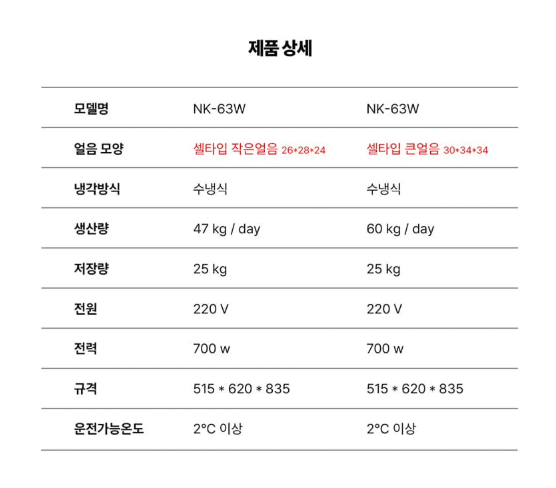 제품 상세

| 모델명 | NK-63W | NK-63W |
|---|---|---|
| 얼음 모양 | 셀타입 작은얼음 26*28*24 | 셀타입 큰얼음 30*34*34 |
| 냉각방식 | 수냉식 | 수냉식 |
| 생산량 | 47 kg / day | 60 kg / day |
| 저장량 | 25 kg | 25 kg |
| 전원 | 220 V | 220 V |
| 전력 | 700 w | 700 w |
| 규격 | 515 * 620 * 835 | 515 * 620 * 835 |
| 운전가능온도 | 2°C 이상 | 2°C 이상 |